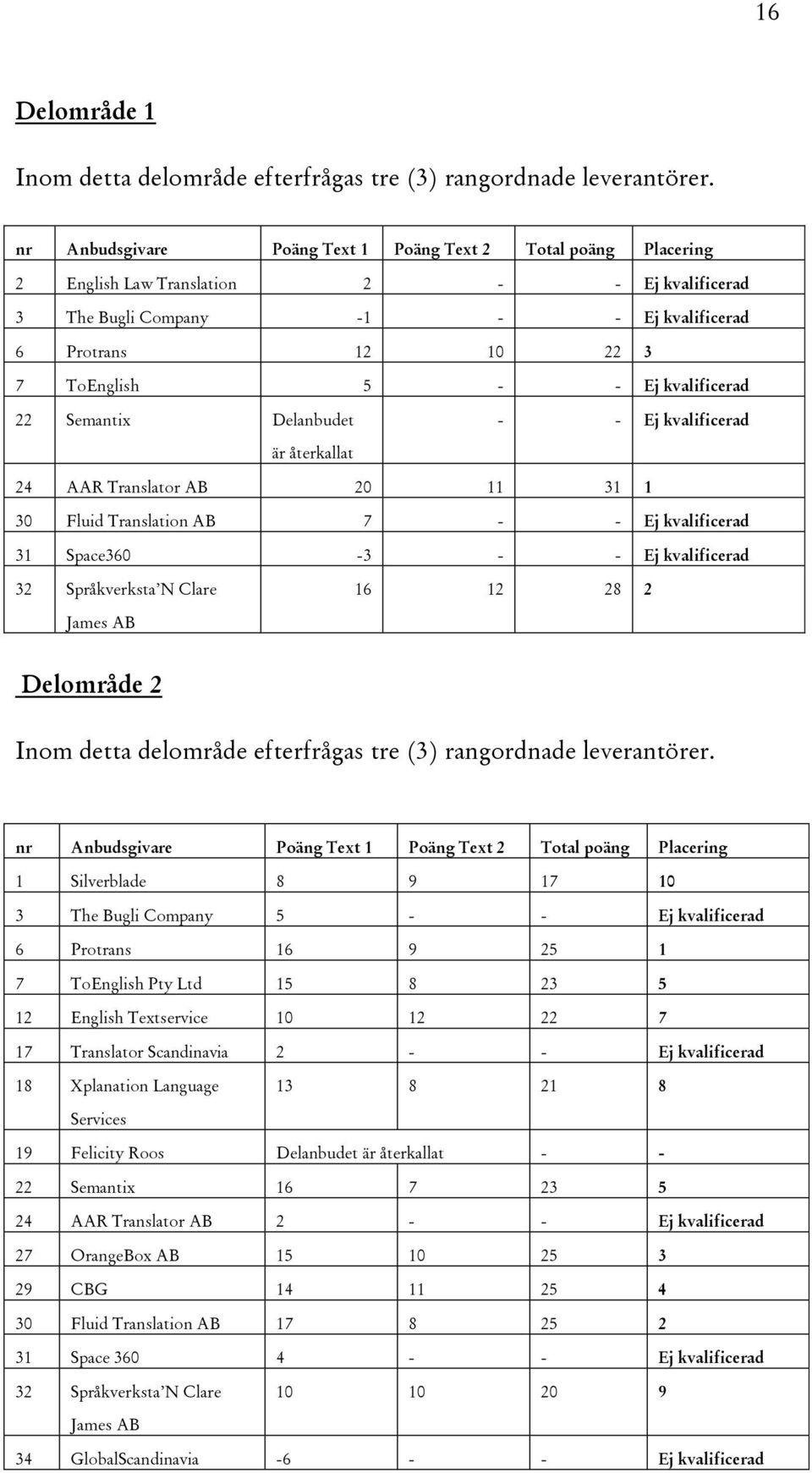 16

Delområde 1

Inom detta delområde efterfrågas tre (3) rangordnade leverantörer.

| nr | Anbudsgivare | Poäng Text 1 | Poäng Text 2 | Total poäng | Placering |
|---|---|---|---|---|---|
| 2 | English Law Translation | 2 | - | - | Ej kvalificerad |
| 3 | The Bugli Company | -1 | - | - | Ej kvalificerad |
| 6 | Protrans | 12 | 10 | 22 | 3 |
| 7 | ToEnglish | 5 | - | - | Ej kvalificerad |
| 22 | Semantix | Delanbudet är återkallat | - | - | Ej kvalificerad |
| 24 | AAR Translator AB | 20 | 11 | 31 | 1 |
| 30 | Fluid Translation AB | 7 | - | - | Ej kvalificerad |
| 31 | Space360 | -3 | - | - | Ej kvalificerad |
| 32 | Språkverksta'N Clare James AB | 16 | 12 | 28 | 2 |

Delområde 2

Inom detta delområde efterfrågas tre (3) rangordnade leverantörer.

| nr | Anbudsgivare | Poäng Text 1 | Poäng Text 2 | Total poäng | Placering |
|---|---|---|---|---|---|
| 1 | Silverblade | 8 | 9 | 17 | 10 |
| 3 | The Bugli Company | 5 | - | - | Ej kvalificerad |
| 6 | Protrans | 16 | 9 | 25 | 1 |
| 7 | ToEnglish Pty Ltd | 15 | 8 | 23 | 5 |
| 12 | English Textservice | 10 | 12 | 22 | 7 |
| 17 | Translator Scandinavia | 2 | - | - | Ej kvalificerad |
| 18 | Xplanation Language Services | 13 | 8 | 21 | 8 |
| 19 | Felicity Roos | Delanbudet är återkallat | | - | - |
| 22 | Semantix | 16 | 7 | 23 | 5 |
| 24 | AAR Translator AB | 2 | - | - | Ej kvalificerad |
| 27 | OrangeBox AB | 15 | 10 | 25 | 3 |
| 29 | CBG | 14 | 11 | 25 | 4 |
| 30 | Fluid Translation AB | 17 | 8 | 25 | 2 |
| 31 | Space 360 | 4 | - | - | Ej kvalificerad |
| 32 | Språkverksta'N Clare James AB | 10 | 10 | 20 | 9 |
| 34 | GlobalScandinavia | -6 | - | - | Ej kvalificerad |